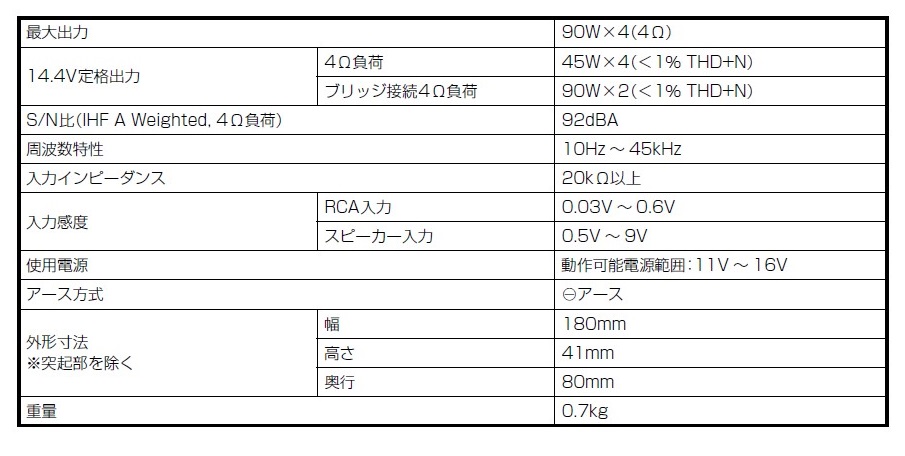 | 最大出力 | | 90W×4(4Ω) |
|---|---|---|
| 14.4V定格出力 | 4Ω負荷 | 45W×4(<1% THD+N) |
| | ブリッジ接続4Ω負荷 | 90W×2(<1% THD+N) |
| S/N比(IHF A Weighted, 4Ω負荷) | | 92dBA |
| 周波数特性 | | 10Hz～45kHz |
| 入力インピーダンス | | 20kΩ以上 |
| 入力感度 | RCA入力 | 0.03V～0.6V |
| | スピーカー入力 | 0.5V～9V |
| 使用電源 | | 動作可能電源範囲:11V～16V |
| アース方式 | | ⊖アース |
| 外形寸法 ※突起部を除く | 幅 | 180mm |
| | 高さ | 41mm |
| | 奥行 | 80mm |
| 重量 | | 0.7kg |